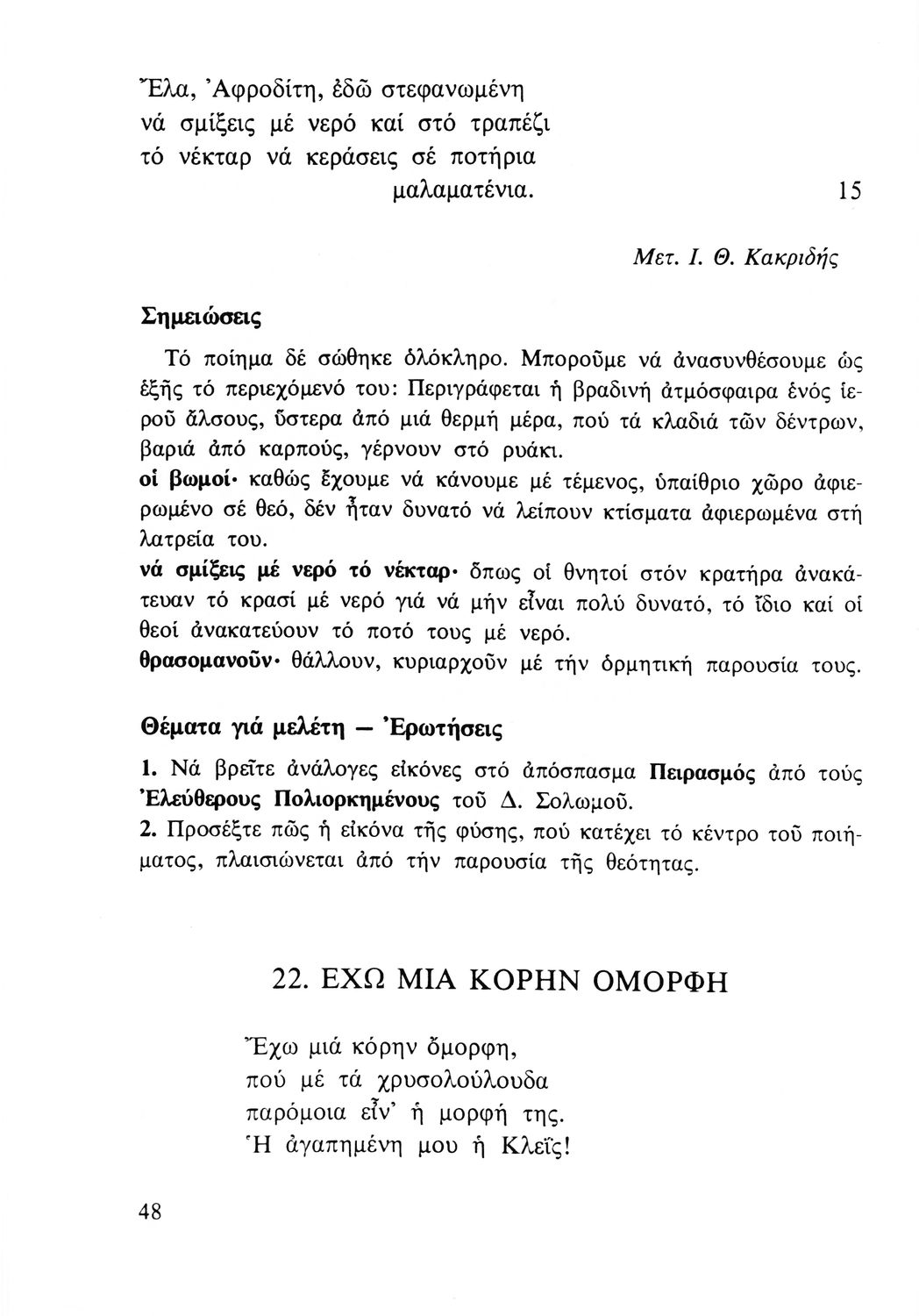 Ἔλα, Ἀφροδίτη, ἐδῶ στεφανωμένη
νά σμίξεις μέ νερό καί στό τραπέζι
τό νέκταρ νά κεράσεις σέ ποτήρια
μαλαματένια. 15

Μετ. Ι. Θ. Κακριδής

Σημειώσεις

Τό ποίημα δέ σώθηκε ὁλόκληρο. Μποροῦμε νά ἀνασυνθέσουμε ὡς ἑξῆς τό περιεχόμενό του: Περιγράφεται ἡ βραδινή ἀτμόσφαιρα ἑνός ἱεροῦ ἄλσους, ὕστερα ἀπό μιά θερμή μέρα, πού τά κλαδιά τῶν δέντρων, βαριά ἀπό καρπούς, γέρνουν στό ρυάκι.
οἱ βωμοί· καθώς ἔχουμε νά κάνουμε μέ τέμενος, ὑπαίθριο χῶρο ἀφιερωμένο σέ θεό, δέν ἦταν δυνατό νά λείπουν κτίσματα ἀφιερωμένα στή λατρεία του.
νά σμίξεις μέ νερό τό νέκταρ· ὅπως οἱ θνητοί στόν κρατήρα ἀνακάτευαν τό κρασί μέ νερό γιά νά μήν εἶναι πολύ δυνατό, τό ἴδιο καί οἱ θεοί ἀνακατεύουν τό ποτό τους μέ νερό.
θρασομανοῦν· θάλλουν, κυριαρχοῦν μέ τήν ὁρμητική παρουσία τους.

Θέματα γιά μελέτη — Ἐρωτήσεις

1. Νά βρεῖτε ἀνάλογες εἰκόνες στό ἀπόσπασμα Πειρασμός ἀπό τούς Ἐλεύθερους Πολιορκημένους τοῦ Δ. Σολωμοῦ.
2. Προσέξτε πῶς ἡ εἰκόνα τῆς φύσης, πού κατέχει τό κέντρο τοῦ ποιήματος, πλαισιώνεται ἀπό τήν παρουσία τῆς θεότητας.

22. ΕΧΩ ΜΙΑ ΚΟΡΗΝ ΟΜΟΡΦΗ

Ἔχω μιά κόρην ὄμορφη,
πού μέ τά χρυσολούλουδα
παρόμοια εἶν' ἡ μορφή της.
Ἡ ἀγαπημένη μου ἡ Κλεΐς!

48